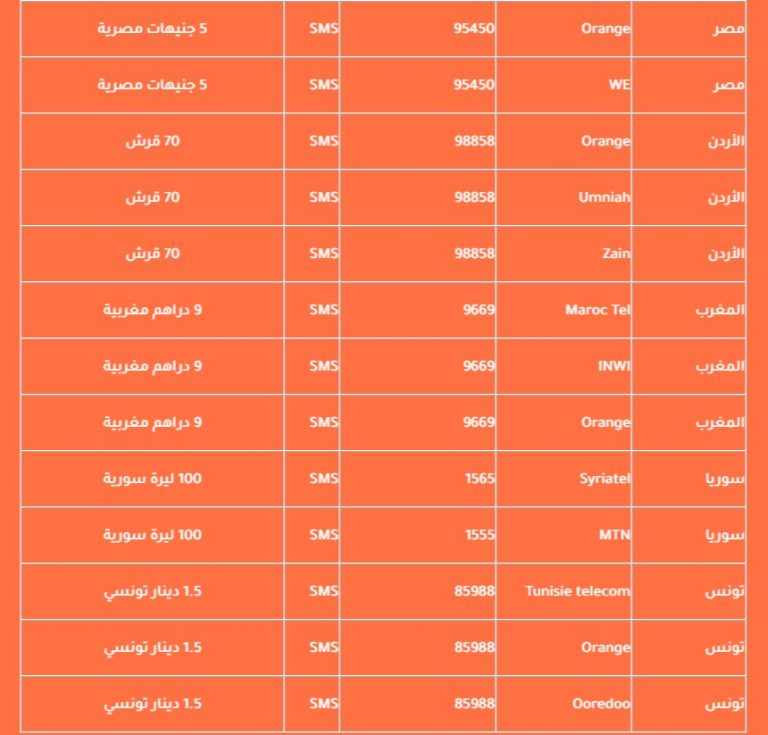 | مصر | Orange | 95450 | SMS | 5 جنيهات مصرية |
|---|---|---|---|---|
| مصر | WE | 95450 | SMS | 5 جنيهات مصرية |
| الأردن | Orange | 98858 | SMS | 70 قرش |
| الأردن | Umniah | 98858 | SMS | 70 قرش |
| الأردن | Zain | 98858 | SMS | 70 قرش |
| المغرب | Maroc Tel | 9669 | SMS | 9 دراهم مغربية |
| المغرب | INWI | 9669 | SMS | 9 دراهم مغربية |
| المغرب | Orange | 9669 | SMS | 9 دراهم مغربية |
| سوريا | Syriatel | 1565 | SMS | 100 ليرة سورية |
| سوريا | MTN | 1555 | SMS | 100 ليرة سورية |
| تونس | Tunisie telecom | 85988 | SMS | 1.5 دينار تونسي |
| تونس | Orange | 85988 | SMS | 1.5 دينار تونسي |
| تونس | Ooredoo | 85988 | SMS | 1.5 دينار تونسي |